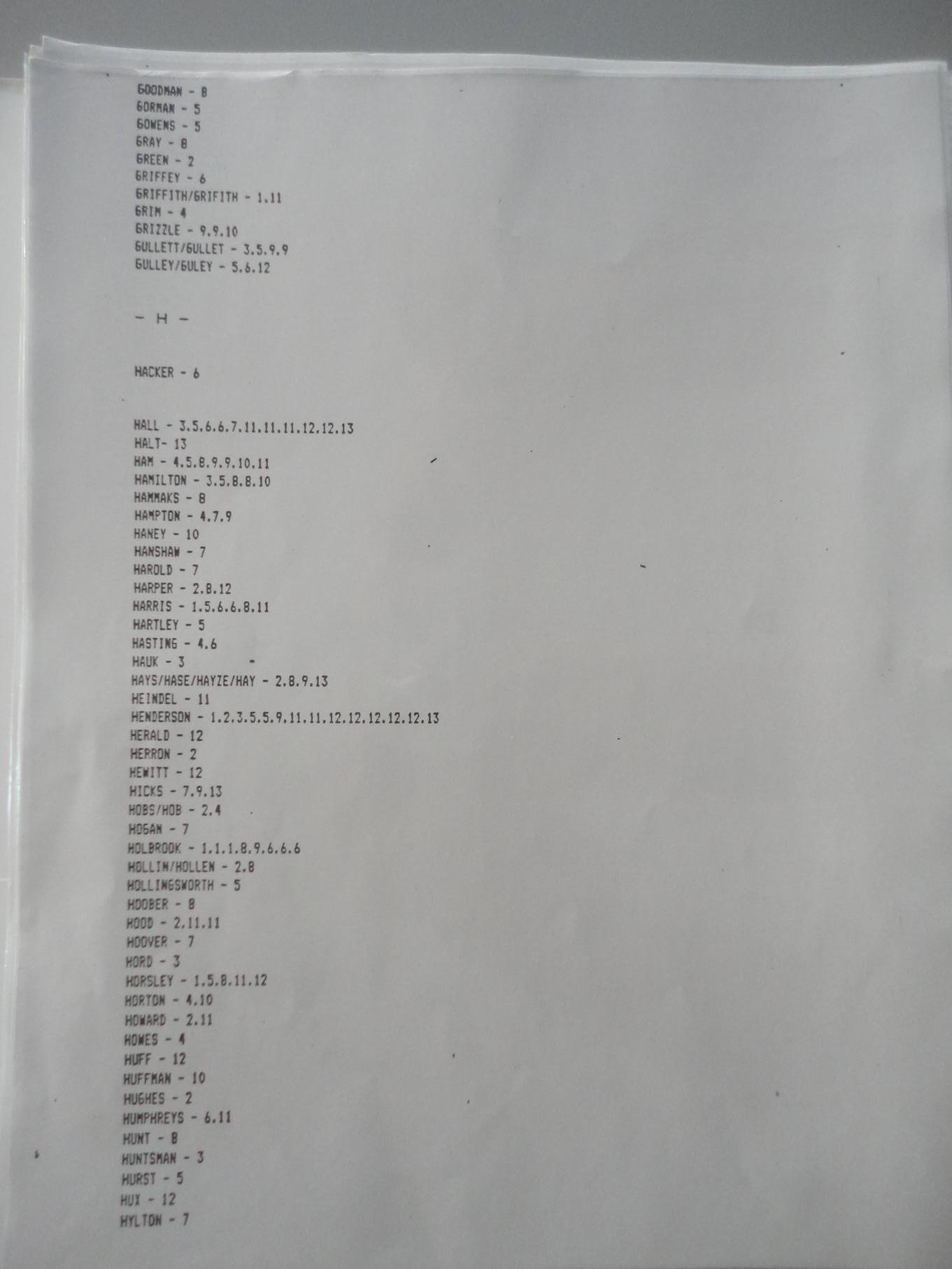 GOODMAN - 8
GORMAN - 5
GOWENS - 5
GRAY - 8
GREEN - 2
GRIFFEY - 6
GRIFFITH/GRIFITH - 1.11
GRIM - 4
GRIZZLE - 9.9.10
GULLETT/GULLET - 3.5.9.9
GULLEY/GULEY - 5.6.12

- H -

HACKER - 6

HALL - 3.5.6.6.7.11.11.11.12.12.13
HALT- 13
HAM - 4.5.8.9.9.10.11
HAMILTON - 3.5.8.8.10
HAMMAKS - 8
HAMPTON - 4.7.9
HANEY - 10
HANSHAW - 7
HAROLD - 7
HARPER - 2.8.12
HARRIS - 1.5.6.6.8.11
HARTLEY - 5
HASTING - 4.6
HAUK - 3
HAYS/HASE/HAYZE/HAY - 2.8.9.13
HEINDEL - 11
HENDERSON - 1.2.3.5.5.9.11.11.12.12.12.12.12.13
HERALD - 12
HERRON - 2
HEWITT - 12
HICKS - 7.9.13
HOBS/HOB - 2.4
HOGAN - 7
HOLBROOK - 1.1.1.8.9.6.6.6
HOLLIN/HOLLEN - 2.8
HOLLINGSWORTH - 5
HOOBER - 8
HOOD - 2.11.11
HOOVER - 7
HORD - 3
HORSLEY - 1.5.8.11.12
HORTON - 4.10
HOWARD - 2.11
HOWES - 4
HUFF - 12
HUFFMAN - 10
HUGHES - 2
HUMPHREYS - 6.11
HUNT - 8
HUNTSMAN - 3
HURST - 5
HUX - 12
HYLTON - 7